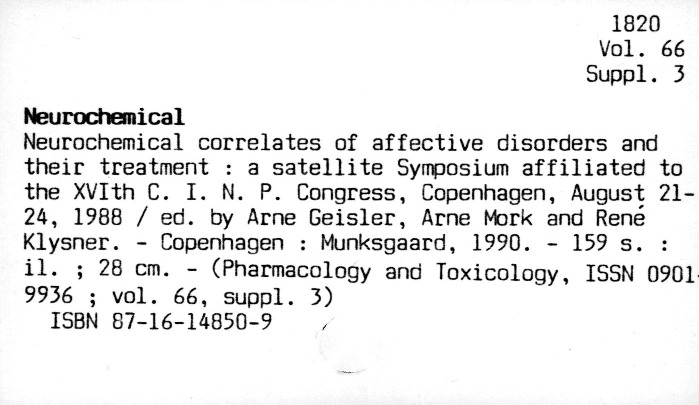 1820
Vol. 66
Suppl. 3

Neurochemical

Neurochemical correlates of affective disorders and their treatment : a satellite Symposium affiliated to the XVIth C. I. N. P. Congress, Copenhagen, August 21-24, 1988 / ed. by Arne Geisler, Arne Mork and René Klysner. - Copenhagen : Munksgaard, 1990. - 159 s. : il. ; 28 cm. - (Pharmacology and Toxicology, ISSN 0901-9936 ; vol. 66, suppl. 3)

ISBN 87-16-14850-9